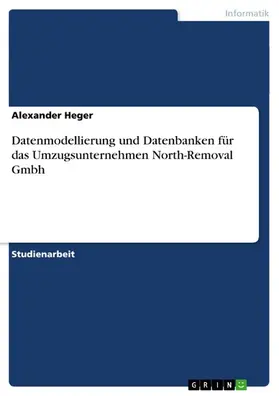 Informatik

Alexander Heger

Datenmodellierung und Datenbanken für das Umzugsunternehmen North-Removal Gmbh

Studienarbeit

GRIN